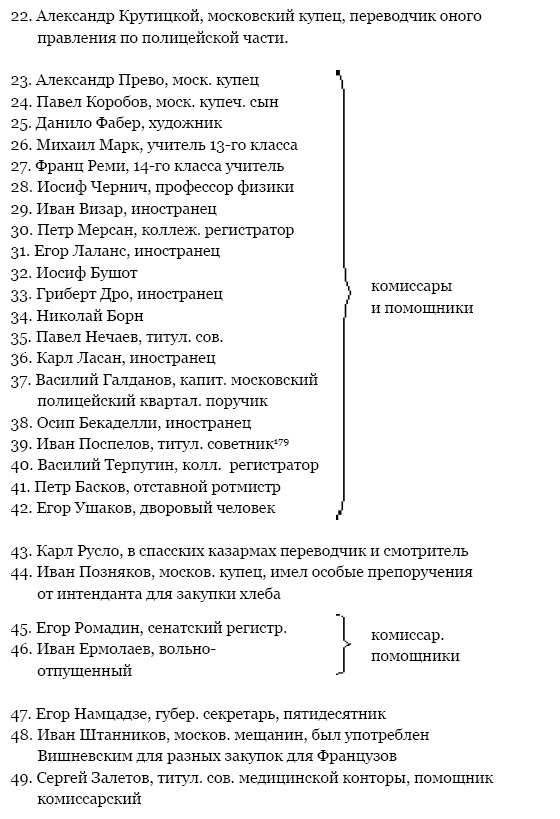 22. Александр Крутицкой, московский купец, переводчик оного правления по полицейской части.

23. Александр Прево, моск. купец
24. Павел Коробов, моск. купеч. сын
25. Данило Фабер, художник
26. Михаил Марк, учитель 13-го класса
27. Франц Реми, 14-го класса учитель
28. Иосиф Чернич, профессор физики
29. Иван Визар, иностранец
30. Петр Мерсан, коллеж. регистратор
31. Егор Лаланс, иностранец
32. Иосиф Бушот
33. Гриберт Дро, иностранец
34. Николай Борн
35. Павел Нечаев, титул. сов.
36. Карл Ласан, иностранец
37. Василий Галданов, капит. московский полицейский квартал. поручик
38. Осип Бекаделли, иностранец
39. Иван Поспелов, титул. советник$^{179}$
40. Василий Терпугин, колл. регистратор
41. Петр Басков, отставной ротмистр
42. Егор Ушаков, дворовый человек

комиссары и помощники

43. Карл Русло, в спасских казармах переводчик и смотритель
44. Иван Позняков, москов. купец, имел особые препоручения от интенданта для закупки хлеба

45. Егор Ромадин, сенатский регистр.
46. Иван Ермолаев, вольноотпущенный

комиссар. помощники

47. Егор Намцадзе, губер. секретарь, пятидесятник
48. Иван Штанников, москов. мещанин, был употреблен Вишневским для разных закупок для Французов
49. Сергей Залетов, титул. сов. медицинской конторы, помощник комиссарский